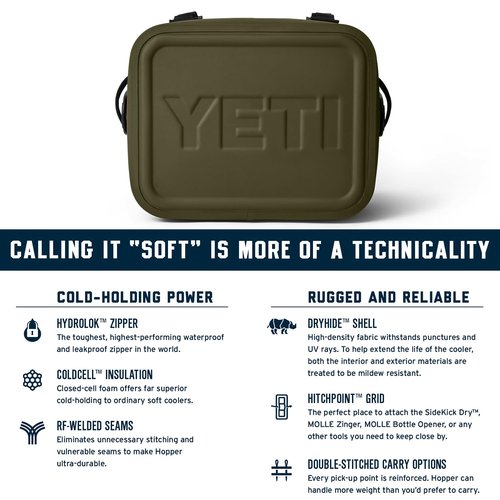 YETI

CALLING IT "SOFT" IS MORE OF A TECHNICALITY

COLD-HOLDING POWER

HYDROLOK™ ZIPPER
The toughest, highest-performing waterproof and leakproof zipper in the world.

COLDCELL™ INSULATION
Closed-cell foam offers far superior cold-holding to ordinary soft coolers.

RF-WELDED SEAMS
Eliminates unnecessary stitching and vulnerable seams to make Hopper ultra-durable.

RUGGED AND RELIABLE

DRYHIDE™ SHELL
High-density fabric withstands punctures and UV rays. To help extend the life of the cooler, both the interior and exterior materials are treated to be mildew resistant.

HITCHPOINT™ GRID
The perfect place to attach the SideKick Dry™, MOLLE Zinger, MOLLE Bottle Opener, or any other tools you need to keep close by.

DOUBLE-STITCHED CARRY OPTIONS
Every pick-up point is reinforced. Hopper can handle more weight than you'd prefer to carry.